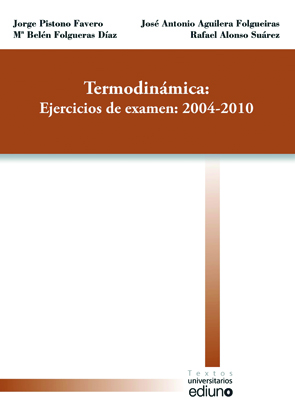 Jorge Pistono Favero
Mª Belén Folgueras Díaz

José Antonio Aguilera Folgueiras
Rafael Alonso Suárez

Termodinámica:
Ejercicios de examen: 2004-2010

Textos
universitarios
ediuno